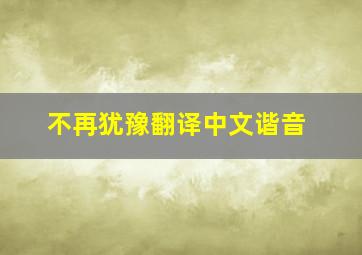 不再犹豫翻译中文谐音